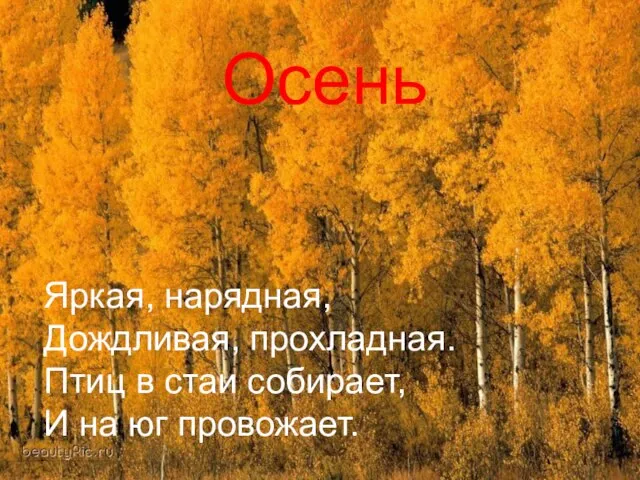 Осень

Яркая, нарядная,
Дождливая, прохладная.
Птиц в стаи собирает,
И на юг провожает.

beautyPic.ru